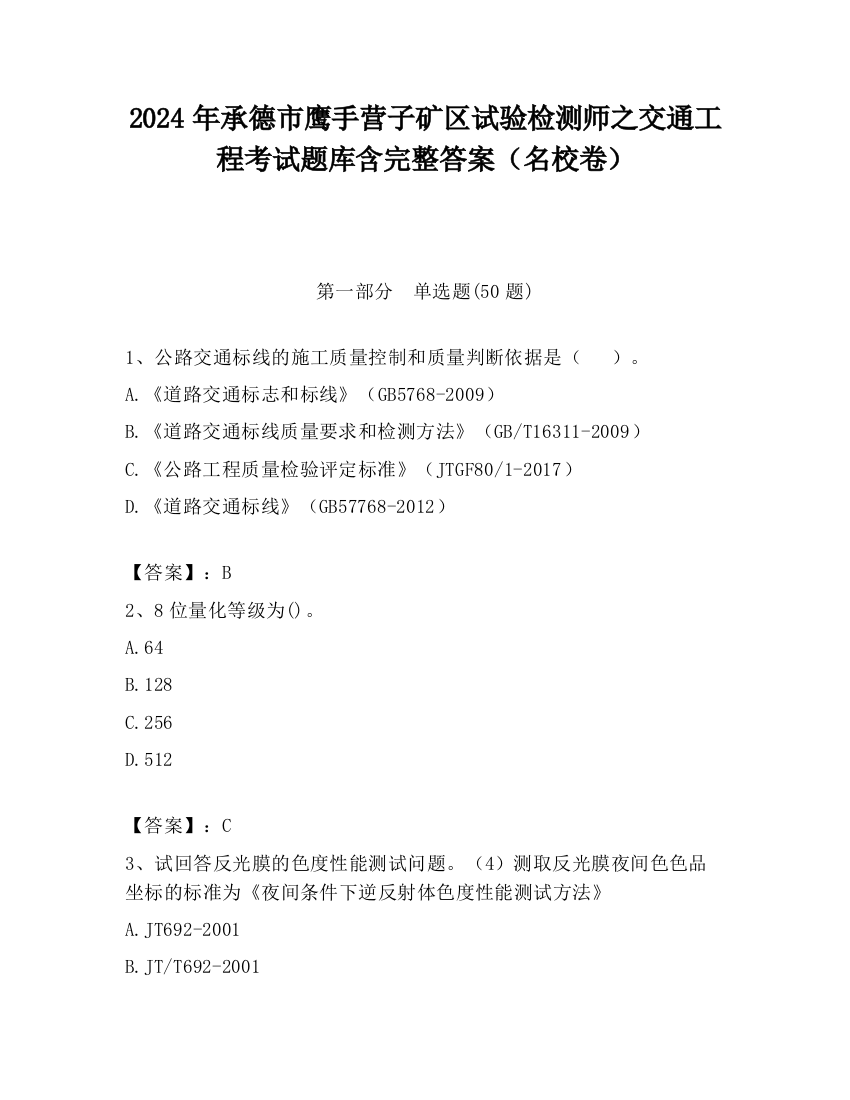 2024 年承德市鹰手营子矿区试验检测师之交通工程考试题库含完整答案（名校卷）

第一部分 单选题(50 题)

1、公路交通标线的施工质量控制和质量判断依据是（ ）。

A.《道路交通标志和标线》（GB5768-2009）

B.《道路交通标线质量要求和检测方法》（GB/T16311-2009）

C.《公路工程质量检验评定标准》（JTGF80/1-2017）

D.《道路交通标线》（GB57768-2012）

【答案】：B

2、8 位量化等级为()。

A.64

B.128

C.256

D.512

【答案】：C

3、试回答反光膜的色度性能测试问题。（4）测取反光膜夜间色色品坐标的标准为《夜间条件下逆反射体色度性能测试方法》

A.JT692-2001

B.JT/T692-2001